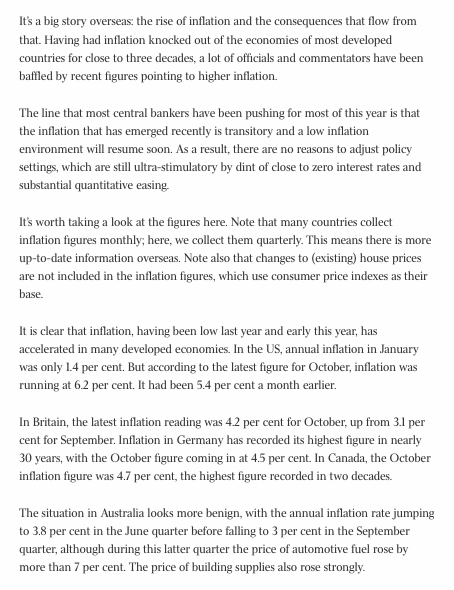 It's a big story overseas: the rise of inflation and the consequences that flow from that. Having had inflation knocked out of the economies of most developed countries for close to three decades, a lot of officials and commentators have been baffled by recent figures pointing to higher inflation.

The line that most central bankers have been pushing for most of this year is that the inflation that has emerged recently is transitory and a low inflation environment will resume soon. As a result, there are no reasons to adjust policy settings, which are still ultra-stimulatory by dint of close to zero interest rates and substantial quantitative easing.

It's worth taking a look at the figures here. Note that many countries collect inflation figures monthly; here, we collect them quarterly. This means there is more up-to-date information overseas. Note also that changes to (existing) house prices are not included in the inflation figures, which use consumer price indexes as their base.

It is clear that inflation, having been low last year and early this year, has accelerated in many developed economies. In the US, annual inflation in January was only 1.4 per cent. But according to the latest figure for October, inflation was running at 6.2 per cent. It had been 5.4 per cent a month earlier.

In Britain, the latest inflation reading was 4.2 per cent for October, up from 3.1 per cent for September. Inflation in Germany has recorded its highest figure in nearly 30 years, with the October figure coming in at 4.5 per cent. In Canada, the October inflation figure was 4.7 per cent, the highest figure recorded in two decades.

The situation in Australia looks more benign, with the annual inflation rate jumping to 3.8 per cent in the June quarter before falling to 3 per cent in the September quarter, although during this latter quarter the price of automotive fuel rose by more than 7 per cent. The price of building supplies also rose strongly.